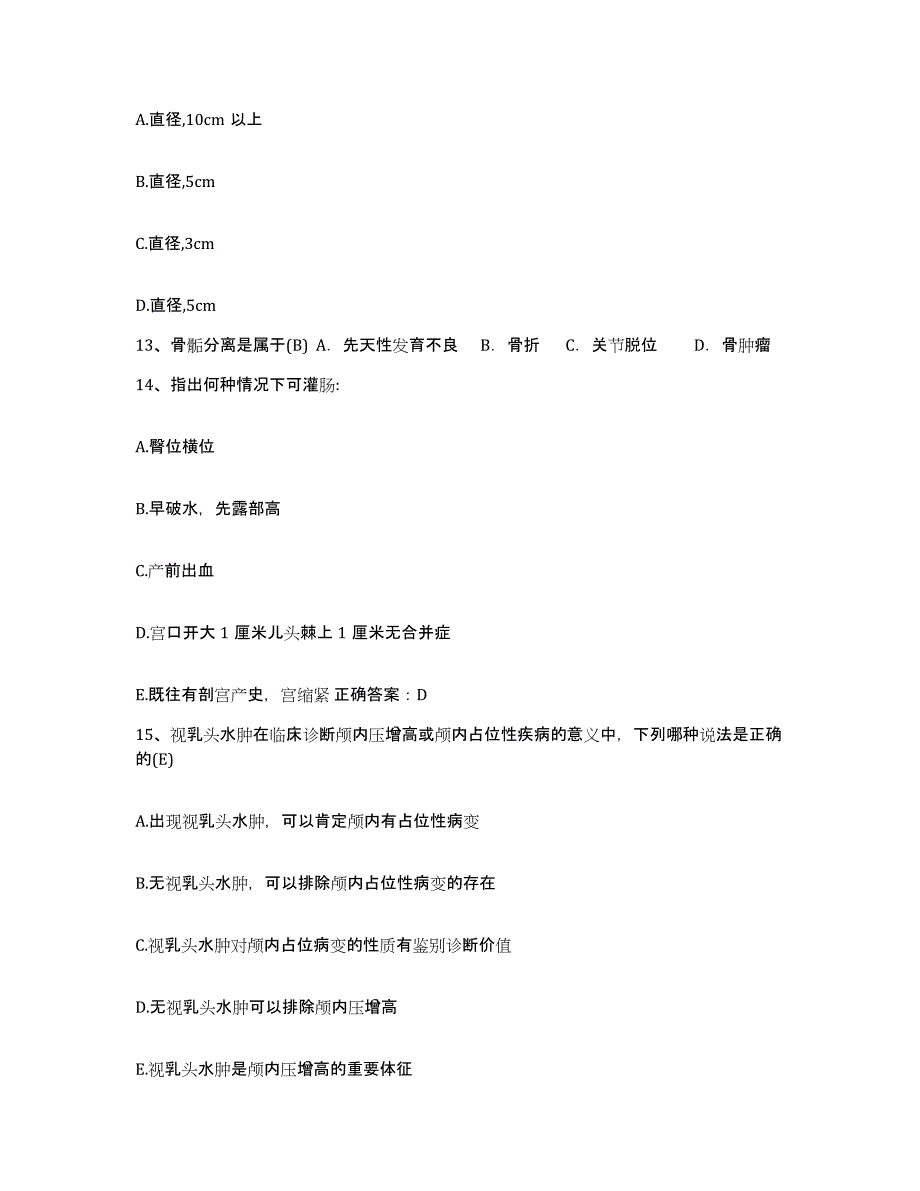 A.直径,10cm 以上

B.直径,5cm

C.直径,3cm

D.直径,5cm

13、骨骺分离是属于(B) A. 先天性发育不良 B. 骨折 C. 关节脱位 D. 骨肿瘤

14、指出何种情况下可灌肠:

A.臀位横位

B.早破水，先露部高

C.产前出血

D.宫口开大 1 厘米儿头棘上 1 厘米无合并症

E.既往有剖宫产史，宫缩紧 正确答案：D

15、视乳头水肿在临床诊断颅内压增高或颅内占位性疾病的意义中，下列哪种说法是正确的(E)

A.出现视乳头水肿，可以肯定颅内有占位性病变

B.无视乳头水肿，可以排除颅内占位性病变的存在

C.视乳头水肿对颅内占位病变的性质有鉴别诊断价值

D.无视乳头水肿可以排除颅内压增高

E.视乳头水肿是颅内压增高的重要体征